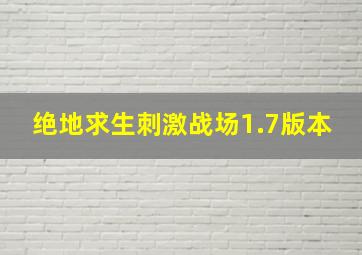 绝地求生刺激战场1.7版本